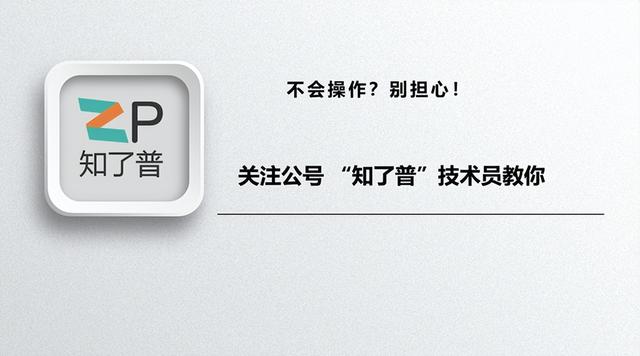 ZP
知了普

不会操作？别担心！

关注公号 “知了普”技术员教你